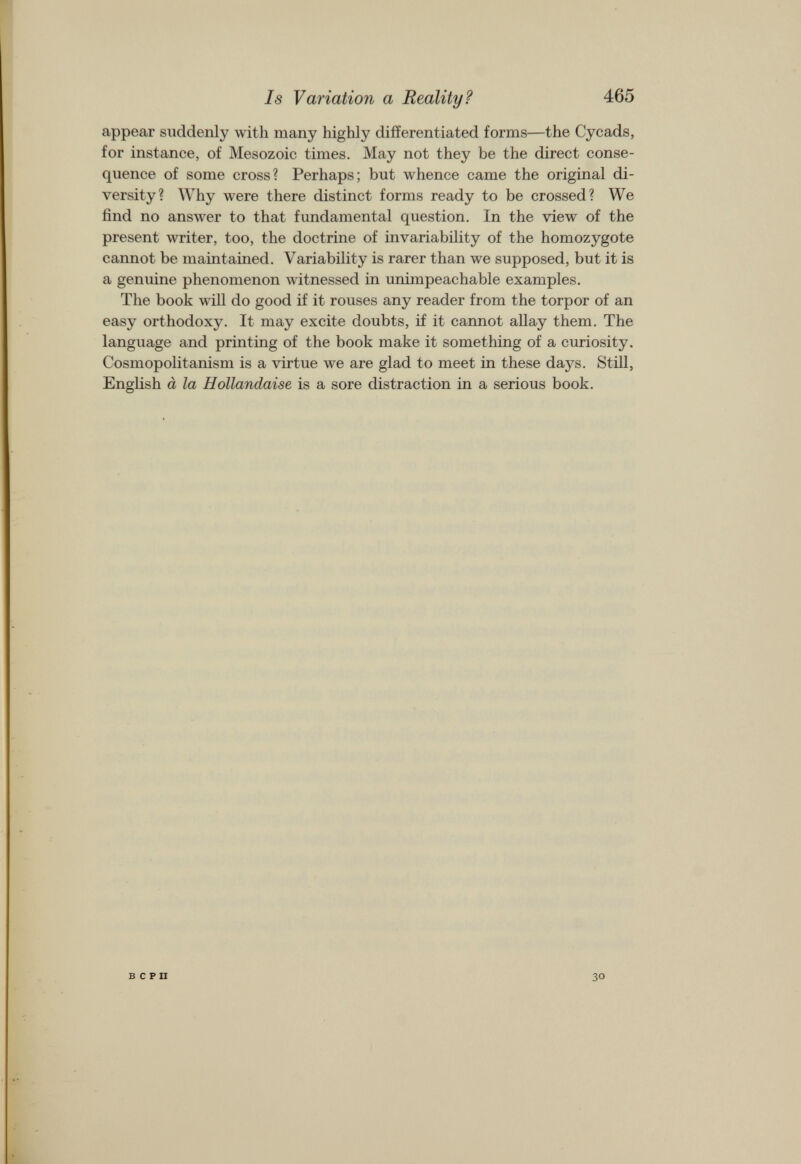 Is Variation a Reality? 465

appear suddenly with many highly differentiated forms—the Cycads, for instance, of Mesozoic times. May not they be the direct consequence of some cross? Perhaps; but whence came the original diversity? Why were there distinct forms ready to be crossed? We find no answer to that fundamental question. In the view of the present writer, too, the doctrine of invariability of the homozygote cannot be maintained. Variability is rarer than we supposed, but it is a genuine phenomenon witnessed in unimpeachable examples.

The book will do good if it rouses any reader from the torpor of an easy orthodoxy. It may excite doubts, if it cannot allay them. The language and printing of the book make it something of a curiosity. Cosmopolitanism is a virtue we are glad to meet in these days. Still, English à la Hollandaise is a sore distraction in a serious book.

B C P II 30